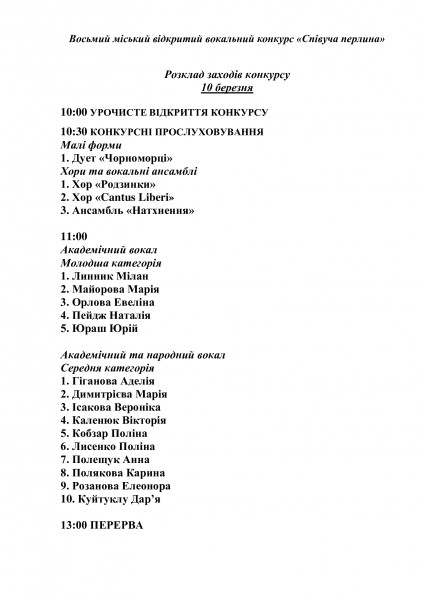 Восьмий міський відкритий вокальний конкурс «Співуча перлина»

Розклад заходів конкурсу
10 березня

10:00 УРОЧИСТЕ ВІДКРИТТЯ КОНКУРСУ

10:30 КОНКУРСНІ ПРОСЛУХОВУВАННЯ
Малі форми
1. Дует «Чорноморці»
Хори та вокальні ансамблі
1. Хор «Родзинки»
2. Хор «Cantus Liberi»
3. Ансамбль «Натхнення»

11:00
Академічний вокал
Молодша категорія
1. Линник Мілан
2. Майорова Марія
3. Орлова Евеліна
4. Пейдж Наталія
5. Юраш Юрій

Академічний та народний вокал
Середня категорія
1. Гіганова Аделія
2. Димитрієва Марія
3. Ісакова Вероніка
4. Каленюк Вікторія
5. Кобзар Поліна
6. Лисенко Поліна
7. Полещук Анна
8. Полякова Карина
9. Розанова Елеонора
10. Куйтуклу Дар'я

13:00 ПЕРЕРВА